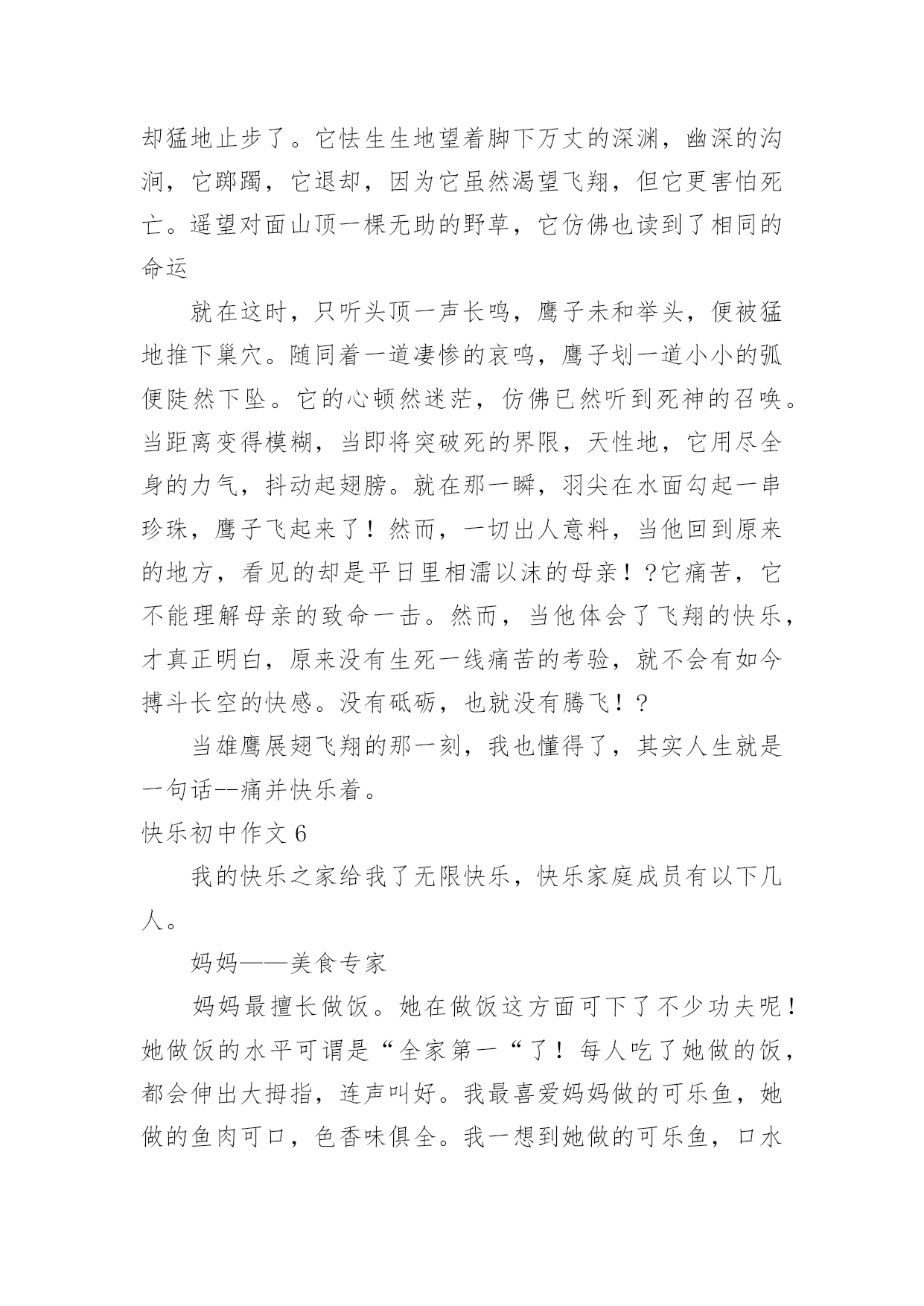 却猛地止步了。它怯生生地望着脚下万丈的深渊，幽深的沟涧，它踯躅，它退却，因为它虽然渴望飞翔，但它更害怕死亡。遥望对面山顶一棵无助的野草，它仿佛也读到了相同的命运

就在这时，只听头顶一声长鸣，鹰子未和举头，便被猛地推下巢穴。随同着一道凄惨的哀鸣，鹰子划一道小小的弧便陡然下坠。它的心顿然迷茫，仿佛已然听到死神的召唤。当距离变得模糊，当即将突破死的界限，天性地，它用尽全身的力气，抖动起翅膀。就在那一瞬，羽尖在水面勾起一串珍珠，鹰子飞起来了！然而，一切出人意料，当他回到原来的地方，看见的却是平日里相濡以沫的母亲！?它痛苦，它不能理解母亲的致命一击。然而，当他体会了飞翔的快乐，才真正明白，原来没有生死一线痛苦的考验，就不会有如今搏斗长空的快感。没有砥砺，也就没有腾飞！?

当雄鹰展翅飞翔的那一刻，我也懂得了，其实人生就是一句话--痛并快乐着。

快乐初中作文 6

我的快乐之家给我了无限快乐，快乐家庭成员有以下几人。

妈妈——美食专家

妈妈最擅长做饭。她在做饭这方面可下了不少功夫呢！她做饭的水平可谓是“全家第一“了！每人吃了她做的饭，都会伸出大拇指，连声叫好。我最喜爱妈妈做的可乐鱼，她做的鱼肉可口，色香味俱全。我一想到她做的可乐鱼，口水